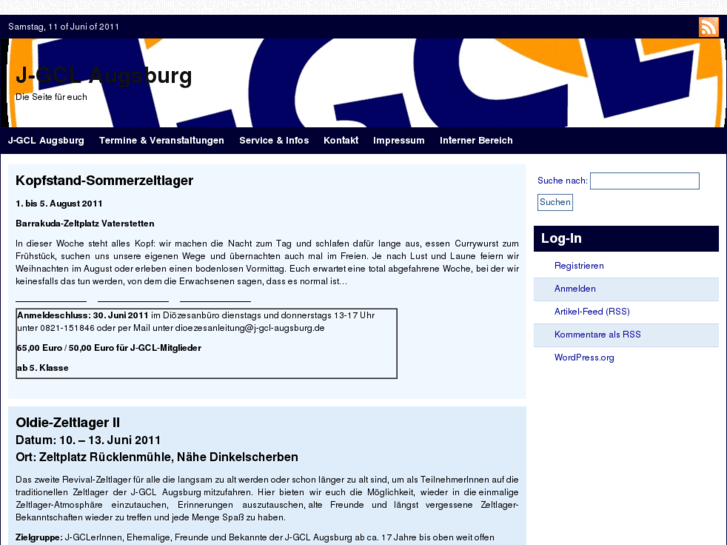 Samstag, 11 of Juni of 2011

J-GCL Augsburg

Die Seite für euch

J-GCL Augsburg Termine & Veranstaltungen Service & Infos Kontakt Impressum Interner Bereich

Kopfstand-Sommerzeltlager

1. bis 5. August 2011

Barrakuda-Zeltplatz Vaterstetten

In dieser Woche steht alles Kopf: wir machen die Nacht zum Tag und schlafen dafür lange aus, essen Currywurst zum Frühstück, suchen uns unsere eigenen Wege und übernachten auch mal im Freien. Je nach Lust und Laune feiern wir Weihnachten im August oder erleben einen bodenlosen Vormittag. Euch erwartet eine total abgefahrene Woche, bei der wir keinesfalls das tun werden, von dem die Erwachsenen sagen, dass es normal ist…

Anmeldeschluss: 30. Juni 2011 im Diözesanbüro dienstags und donnerstags 13-17 Uhr unter 0821-151846 oder per Mail unter dioezesanleitung@j-gcl-augsburg.de

65,00 Euro / 50,00 Euro für J-GCL-Mitglieder

ab 5. Klasse

Oldie-Zeltlager II

Datum: 10. – 13. Juni 2011

Ort: Zeltplatz Rücklenmühle, Nähe Dinkelscherben

Das zweite Revival-Zeltlager für alle die langsam zu alt werden oder schon länger zu alt sind, um als TeilnehmerInnen auf die traditionellen Zeltlager der J-GCL Augsburg mitzufahren. Hier bieten wir euch die Möglichkeit, wieder in die einmalige Zeltlager-Atmosphäre einzutauchen, Erinnerungen auszutauschen, alte Freunde und längst vergessene Zeltlager-Bekanntschaften wieder zu treffen und jede Menge Spaß zu haben.

Zielgruppe: J-GCLerInnen, Ehemalige, Freunde und Bekannte der J-GCL Augsburg ab ca. 17 Jahre bis oben weit offen

Suche nach:

Suchen

Log-In

Registrieren

Anmelden

Artikel-Feed (RSS)

Kommentare als RSS

WordPress.org